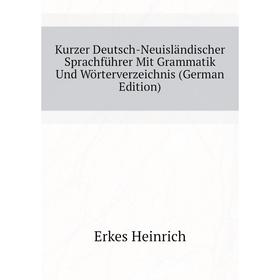 Kurzer Deutsch-Neuisländischer Sprachführer Mit Grammatik Und Wörterverzeichnis (German Edition)

Erkes Heinrich